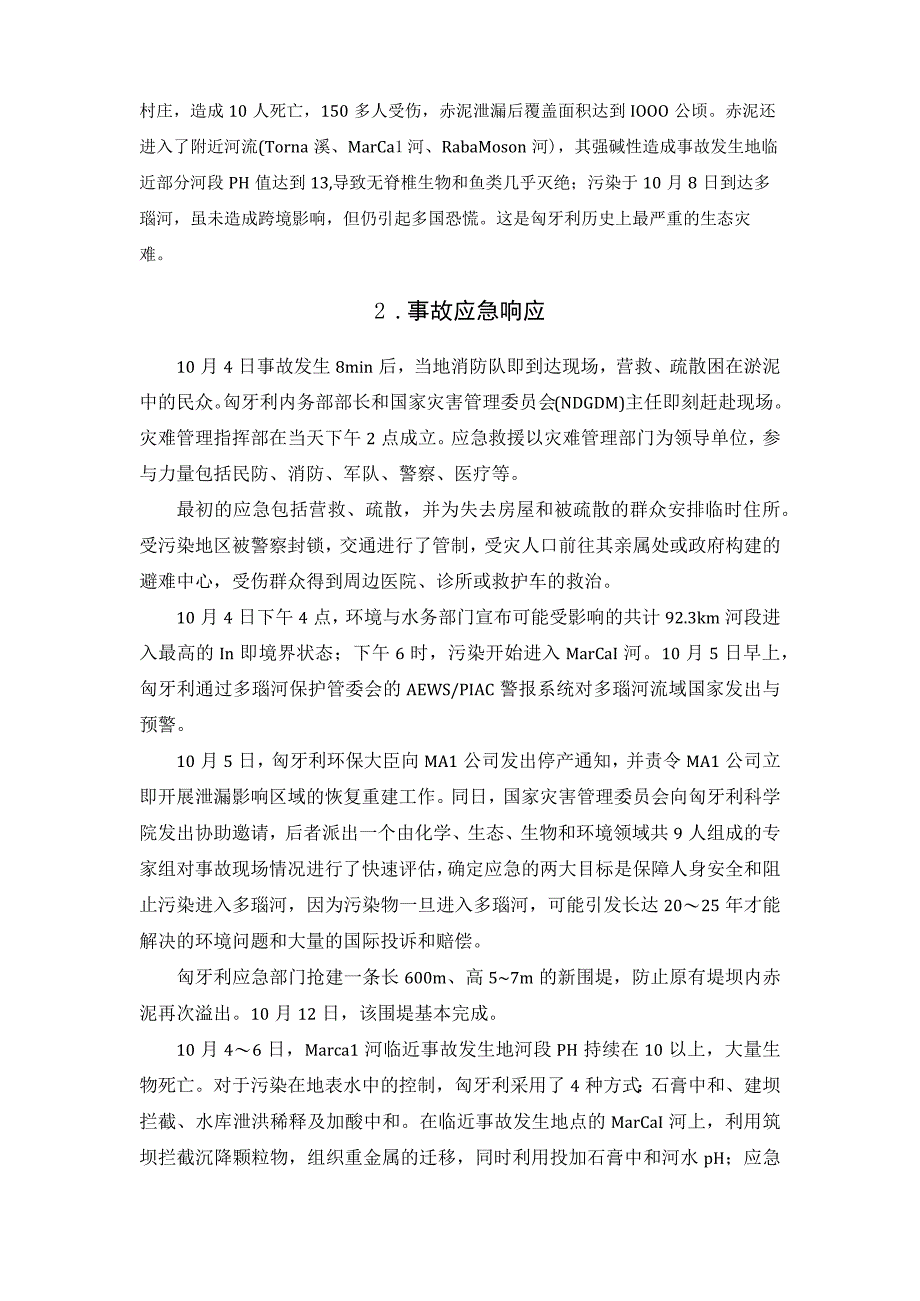 村庄，造成10人死亡，150多人受伤，赤泥泄漏后覆盖面积达到IOOO公顷。赤泥还进入了附近河流(Torna溪、MarCa1河、RabaMoson河)，其强碱性造成事故发生地临近部分河段PH值达到13,导致无脊椎生物和鱼类几乎灭绝；污染于10月8日到达多瑙河，虽未造成跨境影响，但仍引起多国恐慌。这是匈牙利历史上最严重的生态灾难。

2．事故应急响应

10月4日事故发生8min后，当地消防队即到达现场，营救、疏散困在淤泥中的民众。匈牙利内务部部长和国家灾害管理委员会(NDGDM)主任即刻赶赴现场。灾难管理指挥部在当天下午2点成立。应急救援以灾难管理部门为领导单位，参与力量包括民防、消防、军队、警察、医疗等。

最初的应急包括营救、疏散，并为失去房屋和被疏散的群众安排临时住所。受污染地区被警察封锁，交通进行了管制，受灾人口前往其亲属处或政府构建的避难中心，受伤群众得到周边医院、诊所或救护车的救治。

10月4日下午4点，环境与水务部门宣布可能受影响的共计92.3km河段进入最高的In即境界状态；下午6时，污染开始进入MarCaI河。10月5日早上，匈牙利通过多瑙河保护管委会的AEWS/PIAC警报系统对多瑙河流域国家发出与预警。

10月5日，匈牙利环保大臣向MA1公司发出停产通知，并责令MA1公司立即开展泄漏影响区域的恢复重建工作。同日，国家灾害管理委员会向匈牙利科学院发出协助邀请，后者派出一个由化学、生态、生物和环境领域共9人组成的专家组对事故现场情况进行了快速评估，确定应急的两大目标是保障人身安全和阻止污染进入多瑙河，因为污染物一旦进入多瑙河，可能引发长达20～25年才能解决的环境问题和大量的国际投诉和赔偿。

匈牙利应急部门抢建一条长600m、高5~7m的新围堤，防止原有堤坝内赤泥再次溢出。10月12日，该围堤基本完成。

10月4～6日，Marca1河临近事故发生地河段PH持续在10以上，大量生物死亡。对于污染在地表水中的控制，匈牙利采用了4种方式：石膏中和、建坝拦截、水库泄洪稀释及加酸中和。在临近事故发生地点的MarCaI河上，利用筑坝拦截沉降颗粒物，组织重金属的迁移，同时利用投加石膏中和河水pH；应急